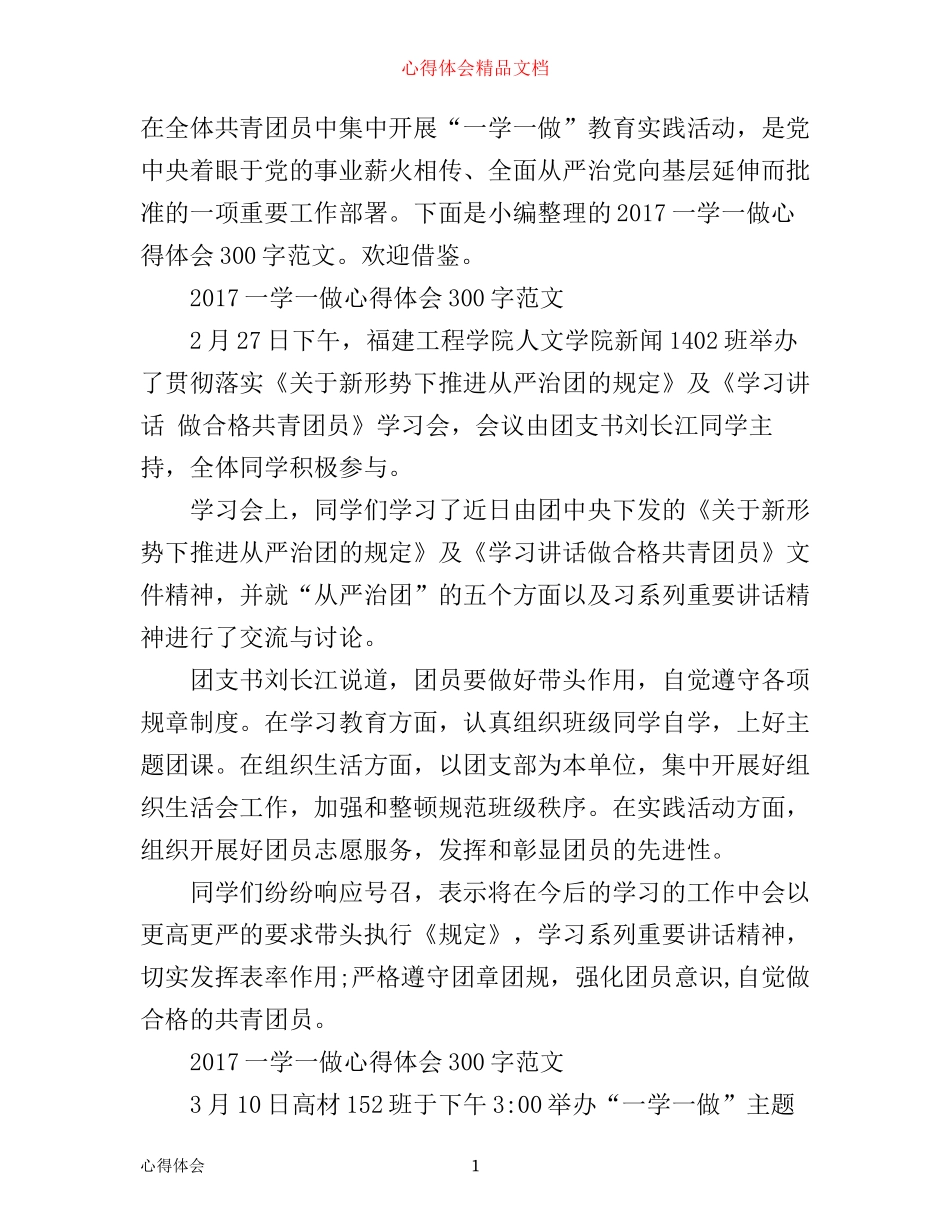 心得体会精品文档

在全体共青团员中集中开展“一学一做”教育实践活动，是党中央着眼于党的事业薪火相传、全面从严治党向基层延伸而批准的一项重要工作部署。下面是小编整理的2017一学一做心得体会300字范文。欢迎借鉴。

2017一学一做心得体会300字范文

2月27日下午，福建工程学院人文学院新闻1402班举办了贯彻落实《关于新形势下推进从严治团的规定》及《学习讲话 做合格共青团员》学习会，会议由团支书刘长江同学主持，全体同学积极参与。

学习会上，同学们学习了近日由团中央下发的《关于新形势下推进从严治团的规定》及《学习讲话做合格共青团员》文件精神，并就“从严治团”的五个方面以及习系列重要讲话精神进行了交流与讨论。

团支书刘长江说道，团员要做好带头作用，自觉遵守各项规章制度。在学习教育方面，认真组织班级同学自学，上好主题团课。在组织生活方面，以团支部为本单位，集中开展好组织生活会工作，加强和整顿规范班级秩序。在实践活动方面，组织开展好团员志愿服务，发挥和彰显团员的先进性。

同学们纷纷响应号召，表示将在今后的学习的工作中会以更高更严的要求带头执行《规定》，学习系列重要讲话精神，切实发挥表率作用;严格遵守团章团规，强化团员意识,自觉做合格的共青团员。

2017一学一做心得体会300字范文

3月10日高材152班于下午3:00举办“一学一做”主题

心得体会　　1